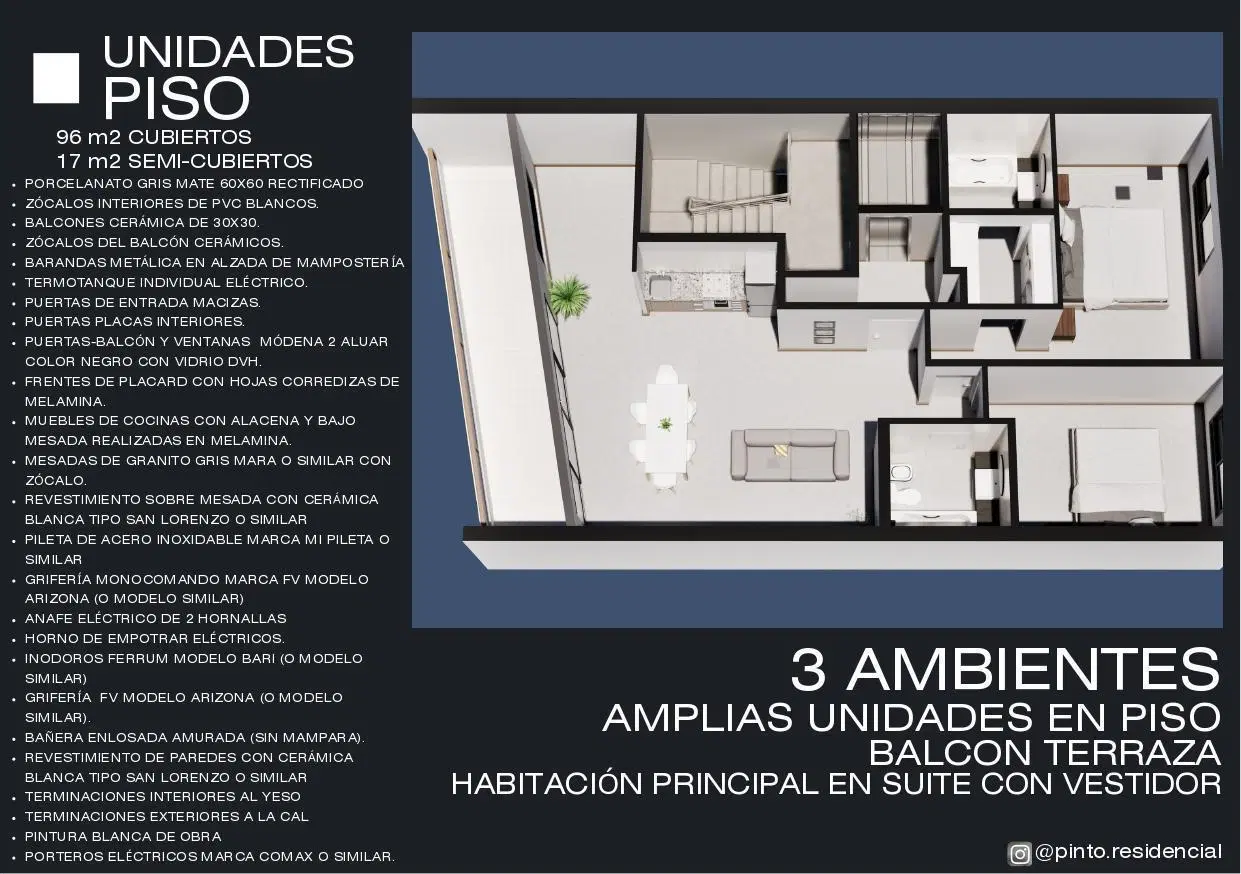 UNIDADES
PISO
96 m2 CUBIERTOS
17 m2 SEMI-CUBIERTOS

- PORCELANATO GRIS MATE 60X60 RECTIFICADO
- ZÓCALOS INTERIORES DE PVC BLANCOS.
- BALCONES CERÁMICA DE 30X30.
- ZÓCALOS DEL BALCÓN CERÁMICOS.
- BARANDAS METÁLICA EN ALZADA DE MAMPOSTERÍA
- TERMOTANQUE INDIVIDUAL ELÉCTRICO.
- PUERTAS DE ENTRADA MACIZAS.
- PUERTAS PLACAS INTERIORES.
- PUERTAS-BALCÓN Y VENTANAS MÓDENA 2 ALUAR COLOR NEGRO CON VIDRIO DVH.
- FRENTES DE PLACARD CON HOJAS CORREDIZAS DE MELAMINA.
- MUEBLES DE COCINAS CON ALACENA Y BAJO MESADA REALIZADAS EN MELAMINA.
- MESADAS DE GRANITO GRIS MARA O SIMILAR CON ZÓCALO.
- REVESTIMIENTO SOBRE MESADA CON CERÁMICA BLANCA TIPO SAN LORENZO O SIMILAR
- PILETA DE ACERO INOXIDABLE MARCA MI PILETA O SIMILAR
- GRIFERÍA MONOCOMANDO MARCA FV MODELO ARIZONA (O MODELO SIMILAR)
- ANAFE ELÉCTRICO DE 2 HORNALLAS
- HORNO DE EMPOTRAR ELÉCTRICOS.
- INODOROS FERRUM MODELO BARI (O MODELO SIMILAR)
- GRIFERÍA FV MODELO ARIZONA (O MODELO SIMILAR).
- BAÑERA ENLOSADA AMURADA (SIN MAMPARA).
- REVESTIMIENTO DE PAREDES CON CERÁMICA BLANCA TIPO SAN LORENZO O SIMILAR
- TERMINACIONES INTERIORES AL YESO
- TERMINACIONES EXTERIORES A LA CAL
- PINTURA BLANCA DE OBRA
- PORTEROS ELÉCTRICOS MARCA COMAX O SIMILAR.

3 AMBIENTES
AMPLIAS UNIDADES EN PISO
BALCON TERRAZA
HABITACIÓN PRINCIPAL EN SUITE CON VESTIDOR

@pinto.residencial